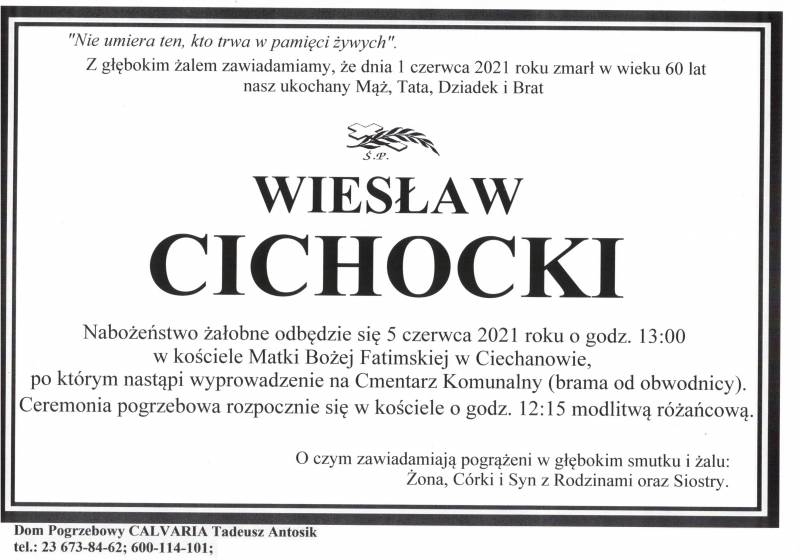 "Nie umiera ten, kto trwa w pamięci żywych".

Z głębokim żalem zawiadamiamy, że dnia 1 czerwca 2021 roku zmarł w wieku 60 lat nasz ukochany Mąż, Tata, Dziadek i Brat

Ś.P.

WIESŁAW

CICHOCKI

Nabożeństwo żałobne odbędzie się 5 czerwca 2021 roku o godz. 13:00
w kościele Matki Bożej Fatimskiej w Ciechanowie,
po którym nastąpi wyprowadzenie na Cmentarz Komunalny (brama od obwodnicy).
Ceremonia pogrzebowa rozpocznie się w kościele o godz. 12:15 modlitwą różańcową.

O czym zawiadamiają pogrążeni w głębokim smutku i żalu:
Żona, Córki i Syn z Rodzinami oraz Siostry.

Dom Pogrzebowy CALVARIA Tadeusz Antosik
tel.: 23 673-84-62; 600-114-101;